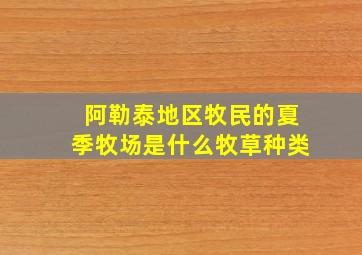 阿勒泰地区牧民的夏季牧场是什么牧草种类